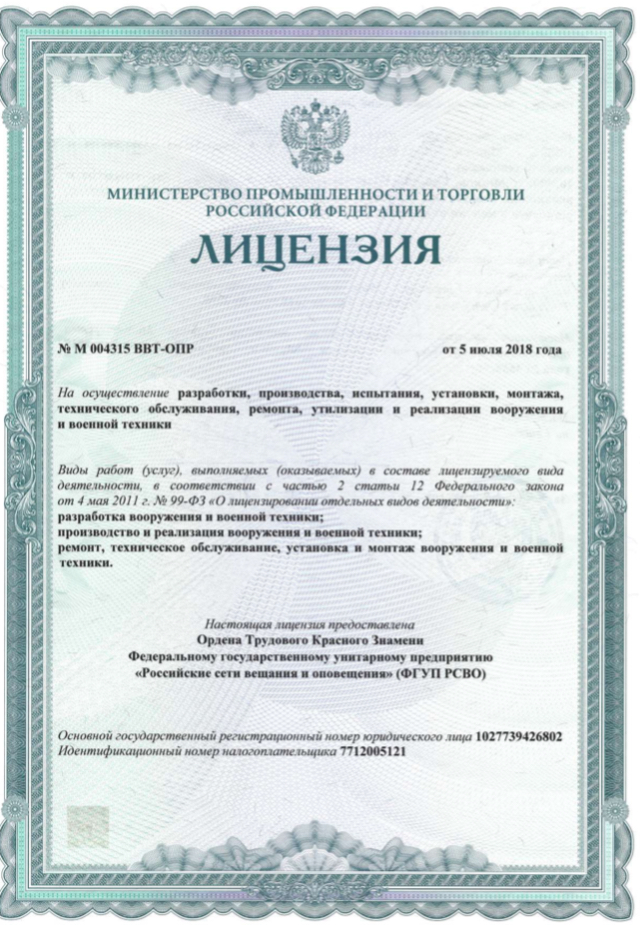 МИНИСТЕРСТВО ПРОМЫШЛЕННОСТИ И ТОРГОВЛИ РОССИЙСКОЙ ФЕДЕРАЦИИ

ЛИЦЕНЗИЯ

№ М 004315 ВВТ-ОПР

от 5 июля 2018 года

На осуществление разработки, производства, испытания, установки, монтажа, технического обслуживания, ремонта, утилизации и реализации вооружения и военной техники

Виды работ (услуг), выполняемых (оказываемых) в составе лицензируемого вида деятельности, в соответствии с частью 2 статьи 12 Федерального закона от 4 мая 2011 г. № 99-ФЗ «О лицензировании отдельных видов деятельности»:
разработка вооружения и военной техники;
производство и реализация вооружения и военной техники;
ремонт, техническое обслуживание, установка и монтаж вооружения и военной техники.

Настоящая лицензия предоставлена
Ордена Трудового Красного Знамени
Федеральному государственному унитарному предприятию
«Российские сети вещания и оповещения» (ФГУП РСВО)

Основной государственный регистрационный номер юридического лица 1027739426802
Идентификационный номер налогоплательщика 7712005121